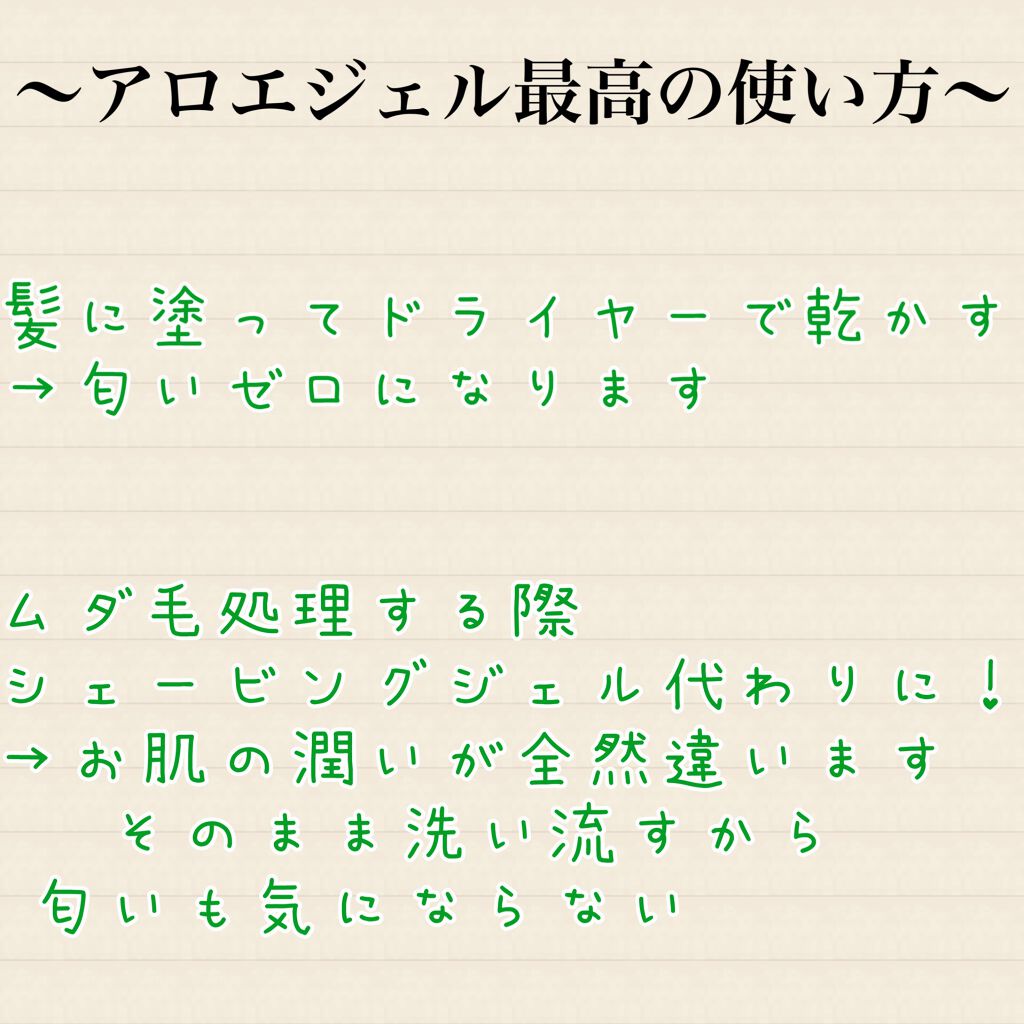 〜アロエジェル最高の使い方〜

髪に塗ってドライヤーで乾かす
→匂いゼロになります

ムダ毛処理する際
シェービングジェル代わりに！
→お肌の潤いが全然違います
そのまま洗い流すから
匂いも気にならない